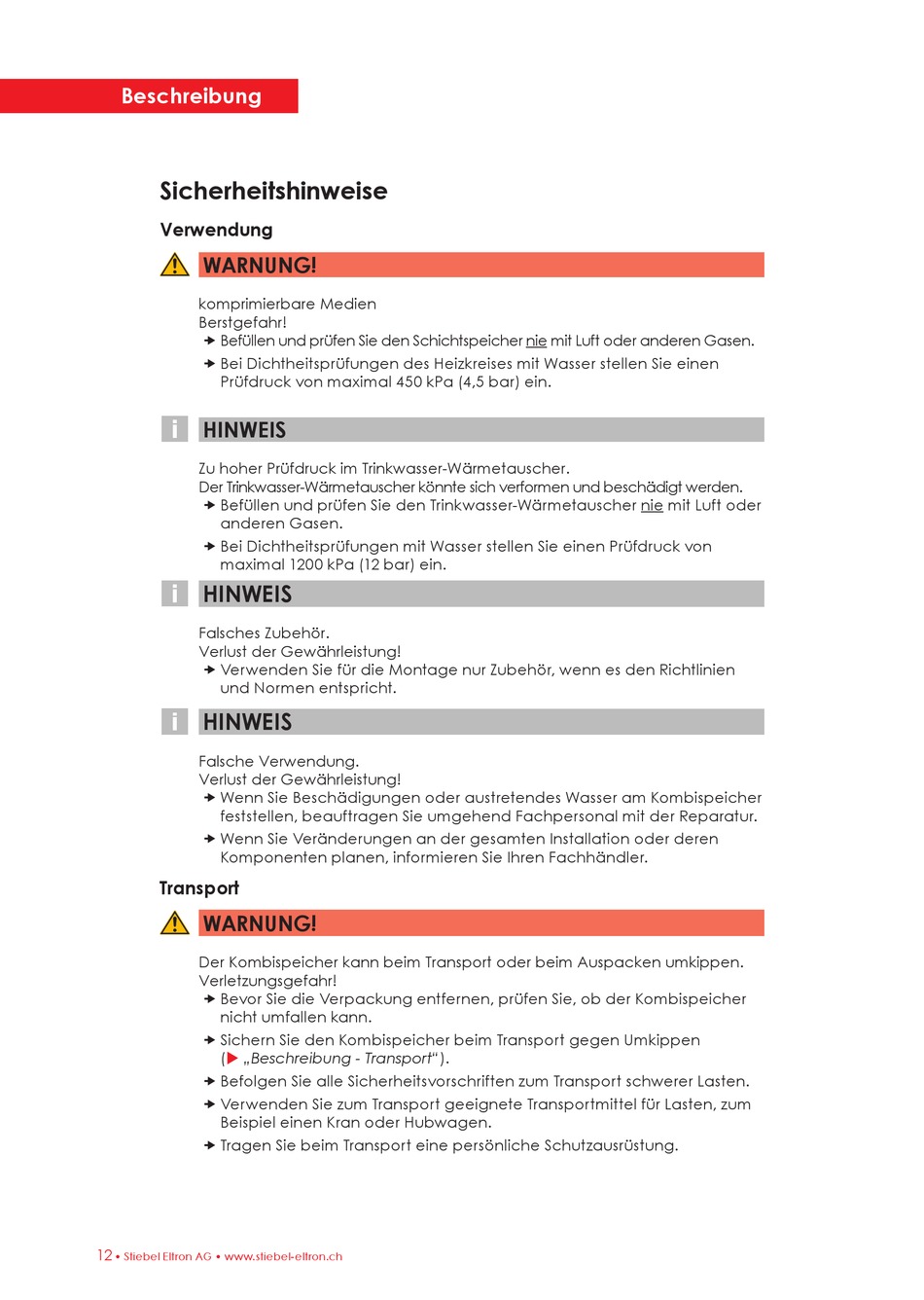 Beschreibung

Sicherheitshinweise

Verwendung

WARNUNG!

komprimierbare Medien
Berstgefahr!
➜ Befüllen und prüfen Sie den Schichtspeicher nie mit Luft oder anderen Gasen.
➜ Bei Dichtheitsprüfungen des Heizkreises mit Wasser stellen Sie einen Prüfdruck von maximal 450 kPa (4,5 bar) ein.

i HINWEIS

Zu hoher Prüfdruck im Trinkwasser-Wärmetauscher.
Der Trinkwasser-Wärmetauscher könnte sich verformen und beschädigt werden.
➜ Befüllen und prüfen Sie den Trinkwasser-Wärmetauscher nie mit Luft oder anderen Gasen.
➜ Bei Dichtheitsprüfungen mit Wasser stellen Sie einen Prüfdruck von maximal 1200 kPa (12 bar) ein.

i HINWEIS

Falsches Zubehör.
Verlust der Gewährleistung!
➜ Verwenden Sie für die Montage nur Zubehör, wenn es den Richtlinien und Normen entspricht.

i HINWEIS

Falsche Verwendung.
Verlust der Gewährleistung!
➜ Wenn Sie Beschädigungen oder austretendes Wasser am Kombispeicher feststellen, beauftragen Sie umgehend Fachpersonal mit der Reparatur.
➜ Wenn Sie Veränderungen an der gesamten Installation oder deren Komponenten planen, informieren Sie Ihren Fachhändler.

Transport

WARNUNG!

Der Kombispeicher kann beim Transport oder beim Auspacken umkippen.
Verletzungsgefahr!
➜ Bevor Sie die Verpackung entfernen, prüfen Sie, ob der Kombispeicher nicht umfallen kann.
➜ Sichern Sie den Kombispeicher beim Transport gegen Umkippen (▶ „Beschreibung - Transport“).
➜ Befolgen Sie alle Sicherheitsvorschriften zum Transport schwerer Lasten.
➜ Verwenden Sie zum Transport geeignete Transportmittel für Lasten, zum Beispiel einen Kran oder Hubwagen.
➜ Tragen Sie beim Transport eine persönliche Schutzausrüstung.

12 • Stiebel Eltron AG • www.stiebel-eltron.ch